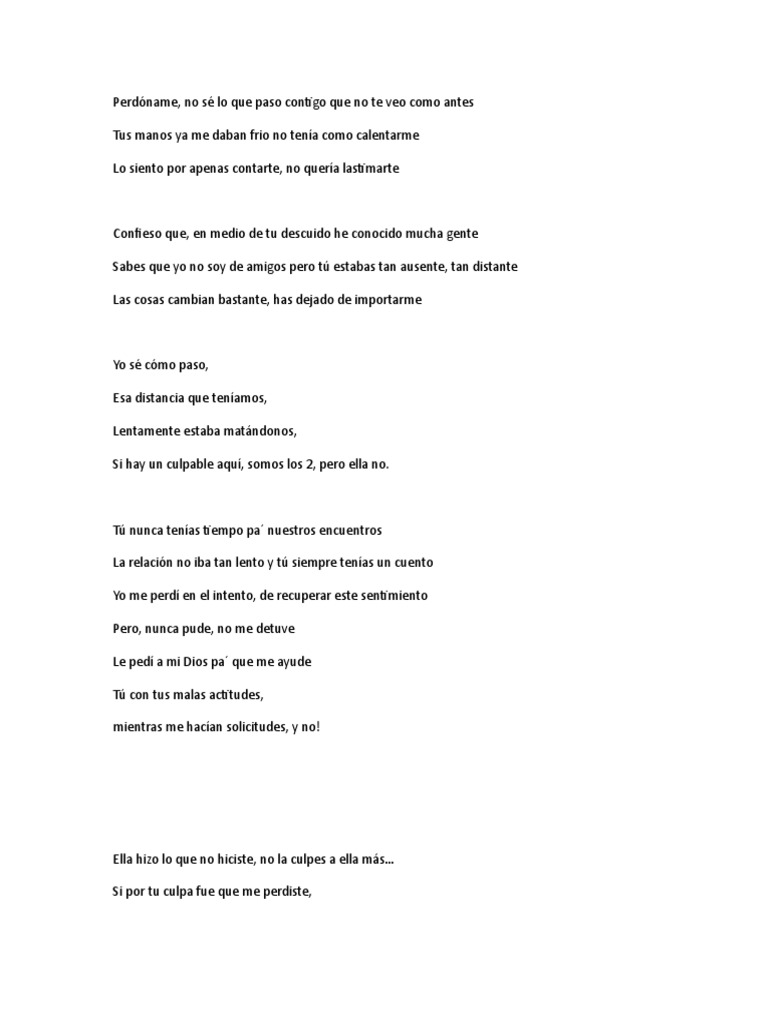 Perdóname, no sé lo que paso contigo que no te veo como antes

Tus manos ya me daban frio no tenía como calentarme

Lo siento por apenas contarte, no quería lastimarte

Confieso que, en medio de tu descuido he conocido mucha gente

Sabes que yo no soy de amigos pero tú estabas tan ausente, tan distante

Las cosas cambian bastante, has dejado de importarme

Yo sé cómo paso,

Esa distancia que teníamos,

Lentamente estaba matándonos,

Si hay un culpable aquí, somos los 2, pero ella no.

Tú nunca tenías tiempo pa´ nuestros encuentros

La relación no iba tan lento y tú siempre tenías un cuento

Yo me perdí en el intento, de recuperar este sentimiento

Pero, nunca pude, no me detuve

Le pedí a mi Dios pa´ que me ayude

Tú con tus malas actitudes,

mientras me hacían solicitudes, y no!

Ella hizo lo que no hiciste, no la culpes a ella más...

Si por tu culpa fue que me perdiste,